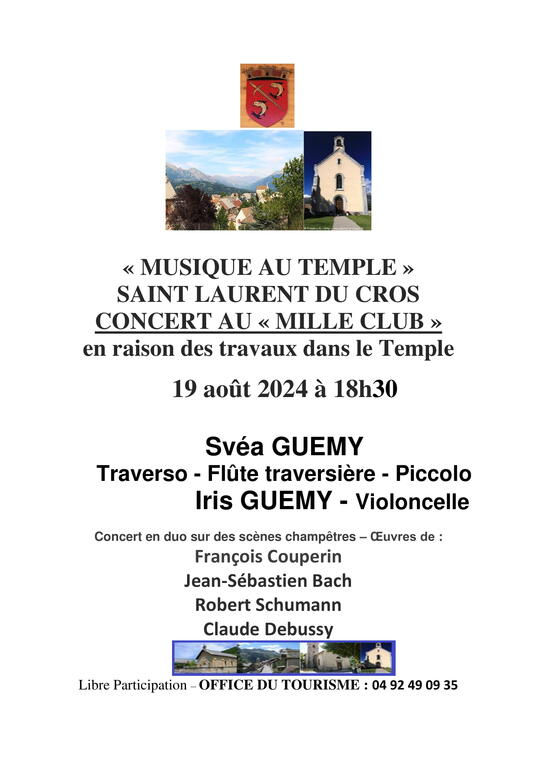 « MUSIQUE AU TEMPLE »
SAINT LAURENT DU CROS
CONCERT AU « MILLE CLUB »
en raison des travaux dans le Temple

19 août 2024 à 18h30

Svéa GUEMY
Traverso - Flûte traversière - Piccolo
Iris GUEMY - Violoncelle

Concert en duo sur des scènes champêtres – Œuvres de :
François Couperin
Jean-Sébastien Bach
Robert Schumann
Claude Debussy

Libre Participation – OFFICE DU TOURISME : 04 92 49 09 35